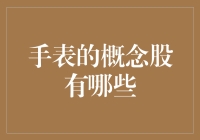 手表的概念股有哪些